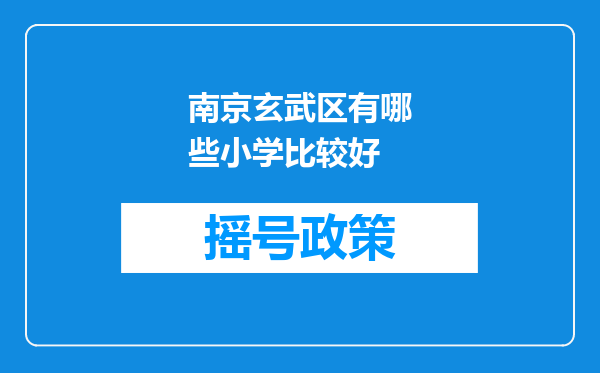 南京玄武区有哪些小学比较好

摇号政策